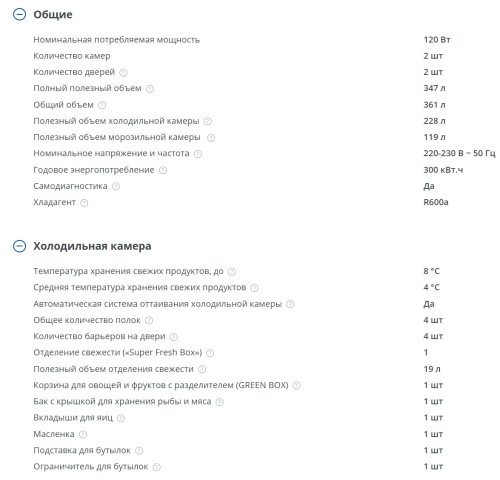 Общие

| | |
|---|---|
| Номинальная потребляемая мощность | 120 Вт |
| Количество камер | 2 шт |
| Количество дверей | 2 шт |
| Полный полезный объем | 347 л |
| Общий объем | 361 л |
| Полезный объем холодильной камеры | 228 л |
| Полезный объем морозильной камеры | 119 л |
| Номинальное напряжение и частота | 220-230 В ~ 50 Гц |
| Годовое энергопотребление | 300 кВт.ч |
| Самодиагностика | Да |
| Хладагент | R600a |

Холодильная камера

| | |
|---|---|
| Температура хранения свежих продуктов, до | 8 °C |
| Средняя температура хранения свежих продуктов | 4 °C |
| Автоматическая система оттаивания холодильной камеры | Да |
| Общее количество полок | 4 шт |
| Количество барьеров на двери | 4 шт |
| Отделение свежести («Super Fresh Box») | 1 |
| Полезный объем отделения свежести | 19 л |
| Корзина для овощей и фруктов с разделителем (GREEN BOX) | 1 шт |
| Бак с крышкой для хранения рыбы и мяса | 1 шт |
| Вкладыши для яиц | 1 шт |
| Масленка | 1 шт |
| Подставка для бутылок | 1 шт |
| Ограничитель для бутылок | 1 шт |